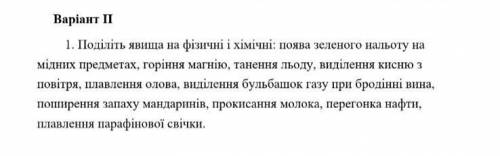 Варіант II

1. Поділіть явища на фізичні і хімічні: поява зеленого нальоту на мідних предметах, горіння магнію, танення льоду, виділення кисню з повітря, плавлення олова, виділення бульбашок газу при бродінні вина, поширення запаху мандаринів, прокисання молока, перегонка нафти, плавлення парафінової свічки.